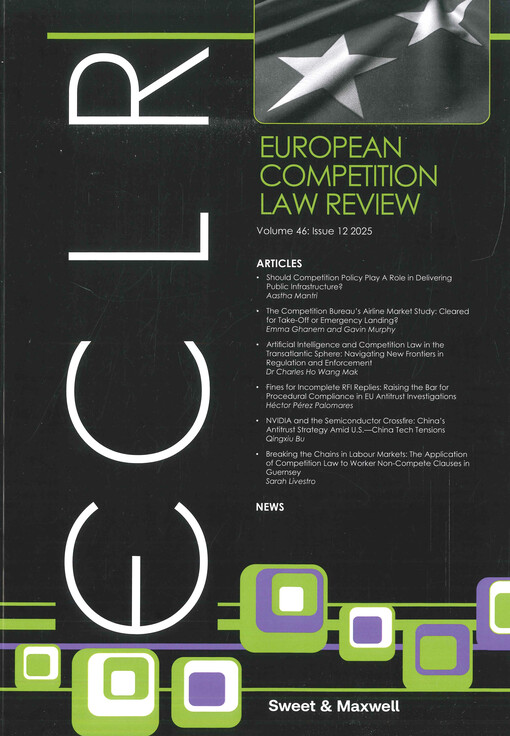 ECLR

EUROPEAN COMPETITION LAW REVIEW

Volume 46: Issue 12 2025

ARTICLES

• Should Competition Policy Play A Role in Delivering Public Infrastructure?
Aastha Mantri

• The Competition Bureau's Airline Market Study: Cleared for Take-Off or Emergency Landing?
Emma Ghanem and Gavin Murphy

• Artificial Intelligence and Competition Law in the Transatlantic Sphere: Navigating New Frontiers in Regulation and Enforcement
Dr Charles Ho Wang Mak

• Fines for Incomplete RFI Replies: Raising the Bar for Procedural Compliance in EU Antitrust Investigations
Héctor Pérez Palomares

• NVIDIA and the Semiconductor Crossfire: China's Antitrust Strategy Amid U.S.—China Tech Tensions
Qingxiu Bu

• Breaking the Chains in Labour Markets: The Application of Competition Law to Worker Non-Compete Clauses in Guernsey
Sarah Livestro

NEWS

Sweet & Maxwell